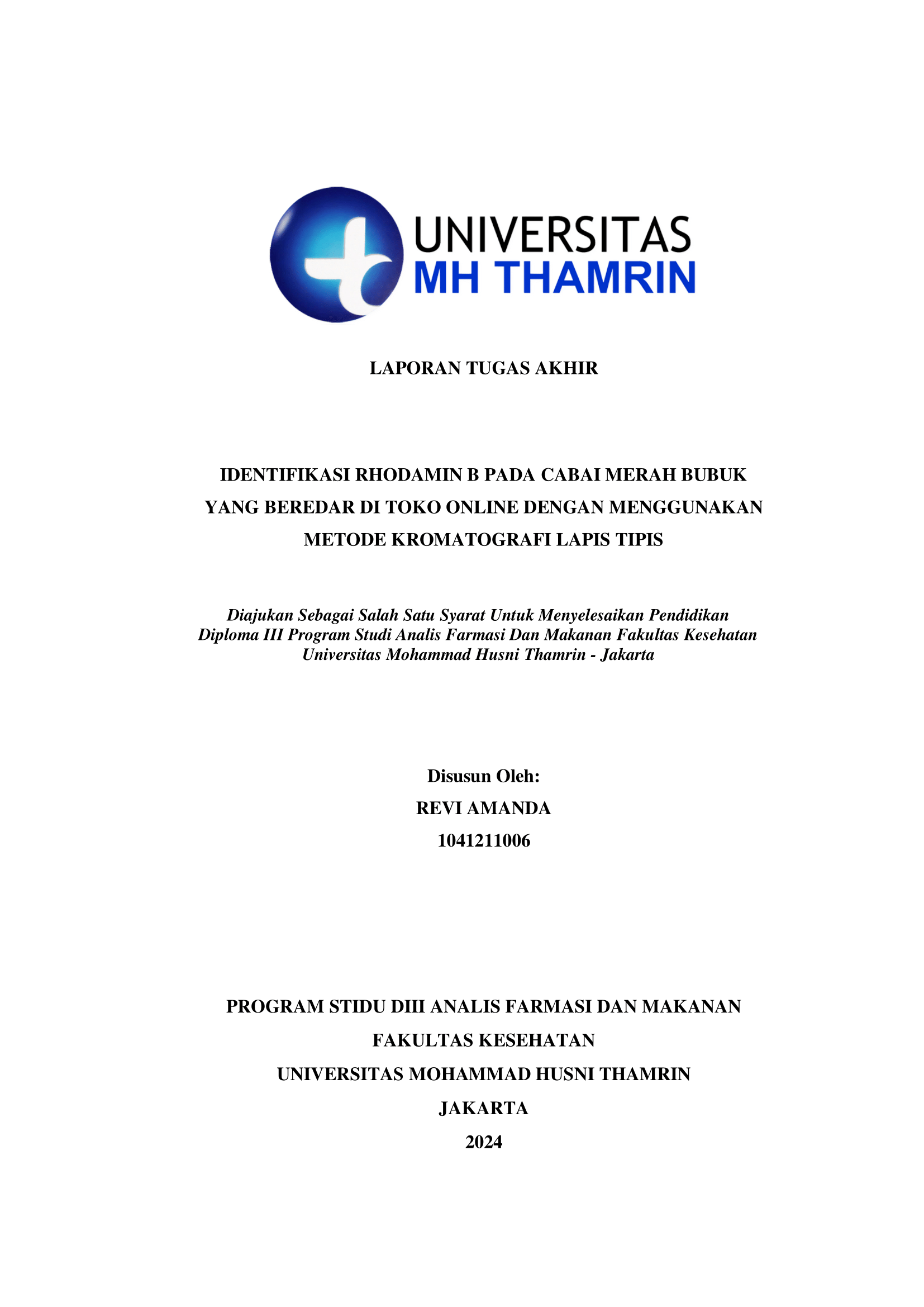 UNIVERSITAS
MH THAMRIN

LAPORAN TUGAS AKHIR

IDENTIFIKASI RHODAMIN B PADA CABAI MERAH BUBUK YANG BEREDAR DI TOKO ONLINE DENGAN MENGGUNAKAN METODE KROMATOGRAFI LAPIS TIPIS

Diajukan Sebagai Salah Satu Syarat Untuk Menyelesaikan Pendidikan Diploma III Program Studi Analis Farmasi Dan Makanan Fakultas Kesehatan Universitas Mohammad Husni Thamrin - Jakarta

Disusun Oleh:
REVI AMANDA
1041211006

PROGRAM STIDU DIII ANALIS FARMASI DAN MAKANAN
FAKULTAS KESEHATAN
UNIVERSITAS MOHAMMAD HUSNI THAMRIN
JAKARTA
2024